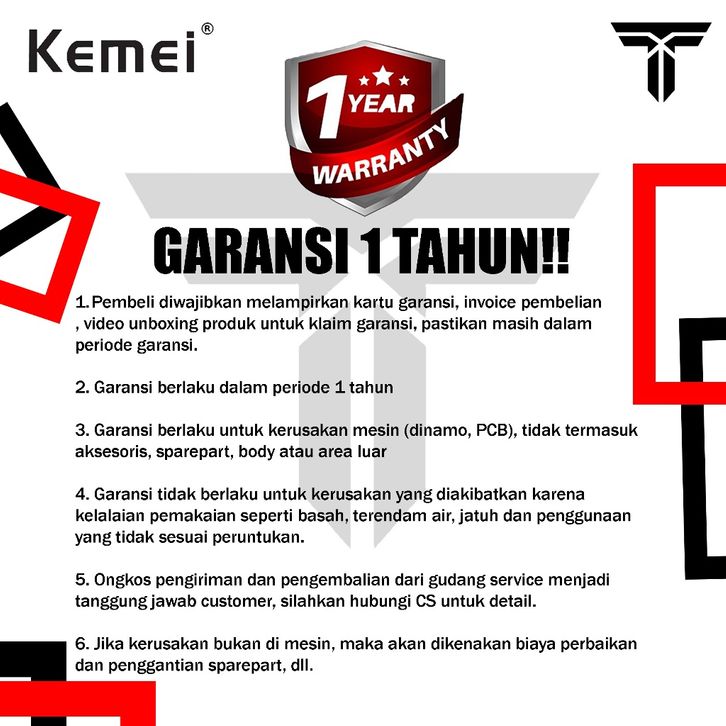 Kemei®

1 YEAR WARRANTY

GARANSI 1 TAHUN!!

1. Pembeli diwajibkan melampirkan kartu garansi, invoice pembelian , video unboxing produk untuk klaim garansi, pastikan masih dalam periode garansi.

2. Garansi berlaku dalam periode 1 tahun

3. Garansi berlaku untuk kerusakan mesin (dinamo, PCB), tidak termasuk aksesoris, sparepart, body atau area luar

4. Garansi tidak berlaku untuk kerusakan yang diakibatkan karena kelalaian pemakaian seperti basah, terendam air, jatuh dan penggunaan yang tidak sesuai peruntukan.

5. Ongkos pengiriman dan pengembalian dari gudang service menjadi tanggung jawab customer, silahkan hubungi CS untuk detail.

6. Jika kerusakan bukan di mesin, maka akan dikenakan biaya perbaikan dan penggantian sparepart, dll.